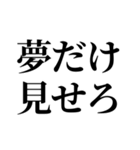 夢だけ
見せろ